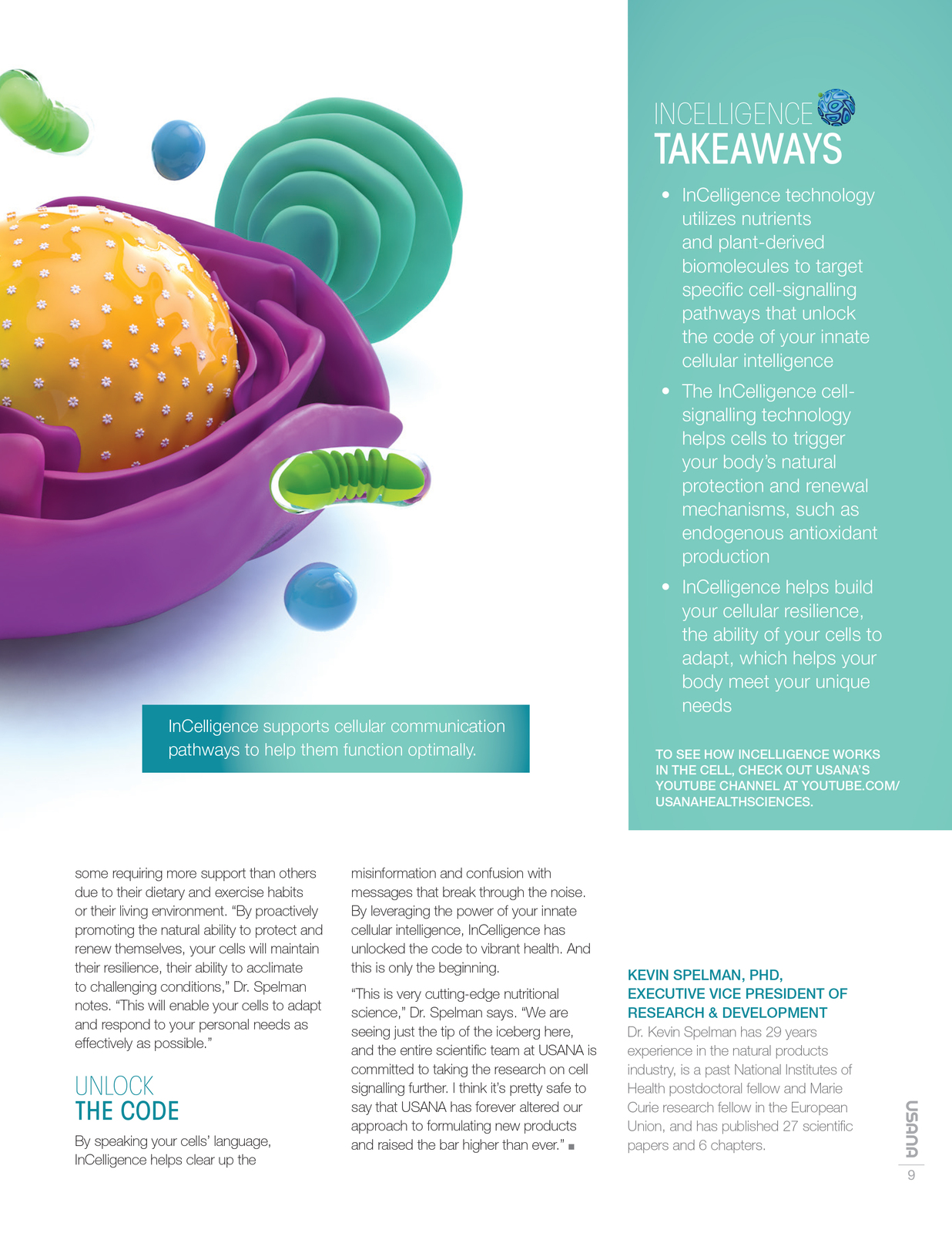 INCELLIGENCE
TAKEAWAYS

• InCelligence technology utilizes nutrients and plant-derived biomolecules to target specific cell-signalling pathways that unlock the code of your innate cellular intelligence

• The InCelligence cell-signalling technology helps cells to trigger your body's natural protection and renewal mechanisms, such as endogenous antioxidant production

• InCelligence helps build your cellular resilience, the ability of your cells to adapt, which helps your body meet your unique needs

TO SEE HOW INCELLIGENCE WORKS IN THE CELL, CHECK OUT USANA'S YOUTUBE CHANNEL AT YOUTUBE.COM/USANAHEALTHSCIENCES.

InCelligence supports cellular communication pathways to help them function optimally.

some requiring more support than others due to their dietary and exercise habits or their living environment. "By proactively promoting the natural ability to protect and renew themselves, your cells will maintain their resilience, their ability to acclimate to challenging conditions," Dr. Spelman notes. "This will enable your cells to adapt and respond to your personal needs as effectively as possible."

UNLOCK
THE CODE

By speaking your cells' language, InCelligence helps clear up the misinformation and confusion with messages that break through the noise. By leveraging the power of your innate cellular intelligence, InCelligence has unlocked the code to vibrant health. And this is only the beginning.

"This is very cutting-edge nutritional science," Dr. Spelman says. "We are seeing just the tip of the iceberg here, and the entire scientific team at USANA is committed to taking the research on cell signalling further. I think it's pretty safe to say that USANA has forever altered our approach to formulating new products and raised the bar higher than ever." ■

KEVIN SPELMAN, PHD,
EXECUTIVE VICE PRESIDENT OF RESEARCH & DEVELOPMENT
Dr. Kevin Spelman has 29 years experience in the natural products industry, is a past National Institutes of Health postdoctoral fellow and Marie Curie research fellow in the European Union, and has published 27 scientific papers and 6 chapters.

USANA
9